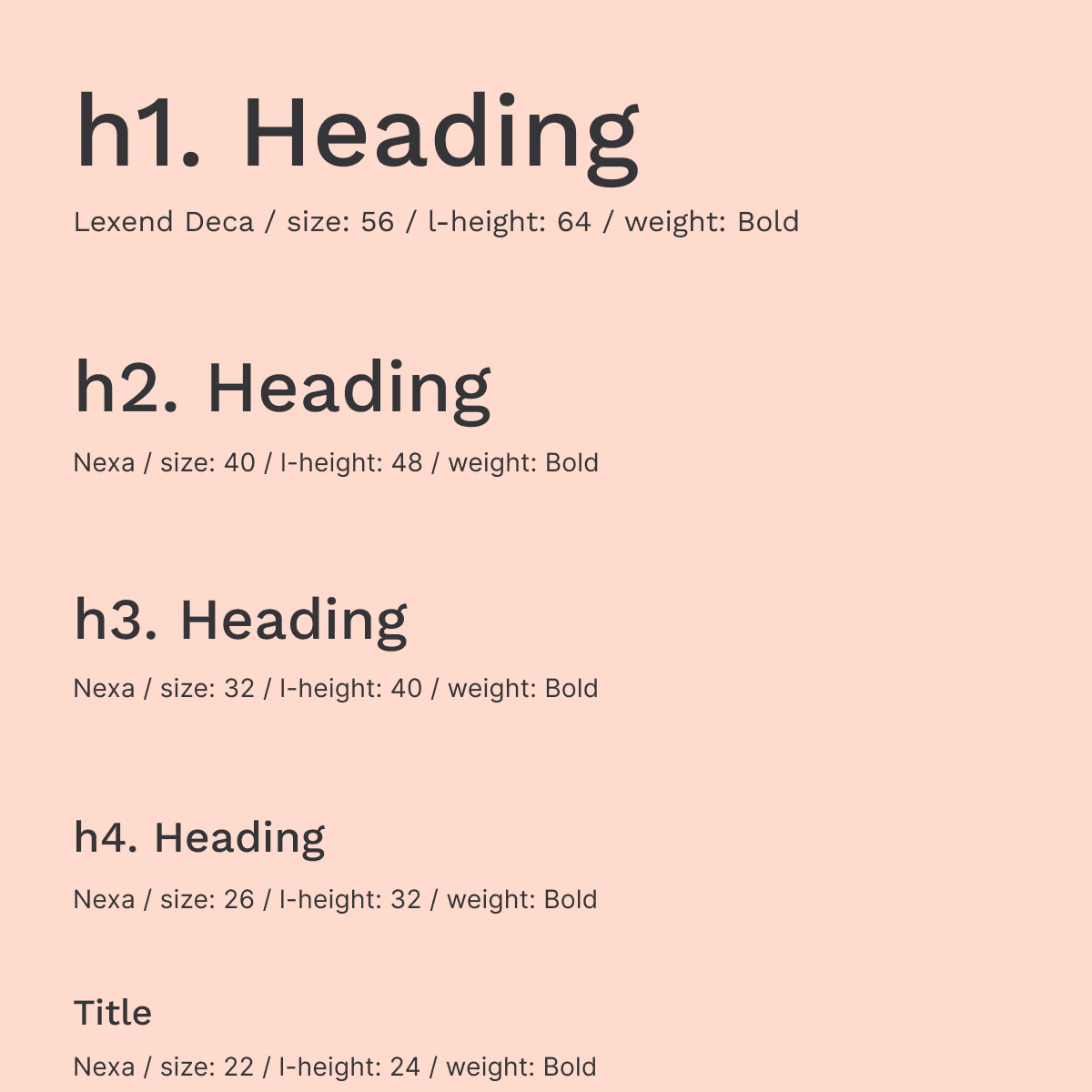 h1. Heading

Lexend Deca / size: 56 / l-height: 64 / weight: Bold

h2. Heading

Nexa / size: 40 / l-height: 48 / weight: Bold

h3. Heading

Nexa / size: 32 / l-height: 40 / weight: Bold

h4. Heading

Nexa / size: 26 / l-height: 32 / weight: Bold

Title

Nexa / size: 22 / l-height: 24 / weight: Bold